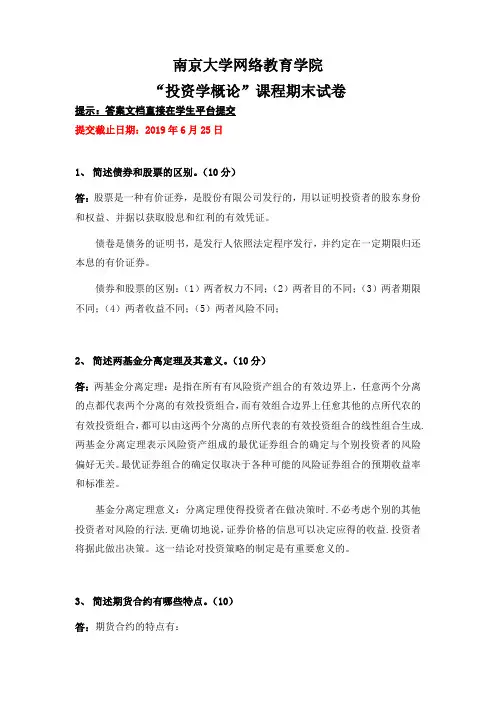 南京大学网络教育学院

“投资学概论”课程期末试卷

提示：答案文档直接在学生平台提交

提交截止日期：2019 年 6 月 25 日

1、 简述债券和股票的区别。（10 分）

答：股票是一种有价证券，是股份有限公司发行的，用以证明投资者的股东身份和权益、并据以获取股息和红利的有效凭证。

债卷是债务的证明书，是发行人依照法定程序发行，并约定在一定期限归还本息的有价证券。

债券和股票的区别：（1）两者权力不同；（2）两者目的不同；（3）两者期限不同；（4）两者收益不同；（5）两者风险不同；

2、 简述两基金分离定理及其意义。（10 分）

答：两基金分离定理：是指在所有有风险资产组合的有效边界上，任意两个分离的点都代表两个分离的有效投资组合，而有效组合边界上任意其他的点所代表的有效投资组合，都可以由这两个分离的点所代表的有效投资组合的线性组合生成.两基金分离定理表示风险资产组成的最优证券组合的确定与个别投资者的风险偏好无关。最优证券组合的确定仅取决于各种可能的风险证券组合的预期收益率和标准差。

基金分离定理意义：分离定理使得投资者在做决策时.不必考虑个别的其他投资者对风险的行法.更确切地说，证券价格的信息可以决定应得的收益.投资者将据此做出决策。这一结论对投资策略的制定是有重要意义的。

3、 简述期货合约有哪些特点。（10）

答：期货合约的特点有：